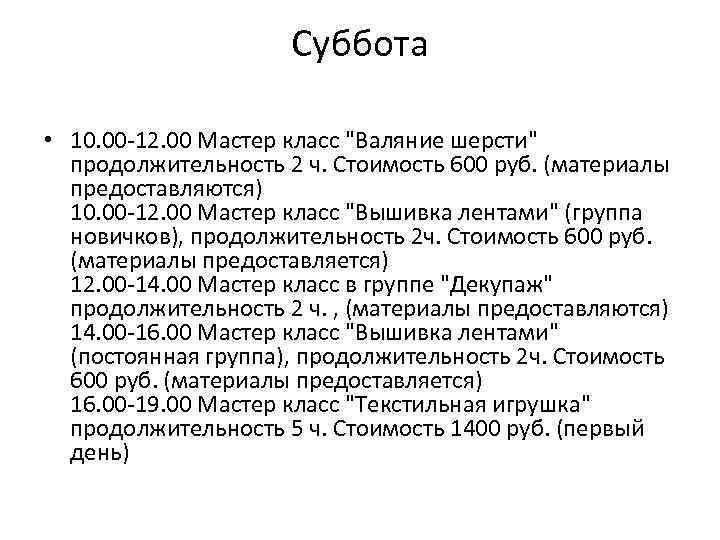 Суббота

• 10.00-12.00 Мастер класс "Валяние шерсти" продолжительность 2 ч. Стоимость 600 руб. (материалы предоставляются)
10.00-12.00 Мастер класс "Вышивка лентами" (группа новичков), продолжительность 2ч. Стоимость 600 руб. (материалы предоставляется)
12.00-14.00 Мастер класс в группе "Декупаж" продолжительность 2 ч. , (материалы предоставляются)
14.00-16.00 Мастер класс "Вышивка лентами" (постоянная группа), продолжительность 2ч. Стоимость 600 руб. (материалы предоставляется)
16.00-19.00 Мастер класс "Текстильная игрушка" продолжительность 5 ч. Стоимость 1400 руб. (первый день)